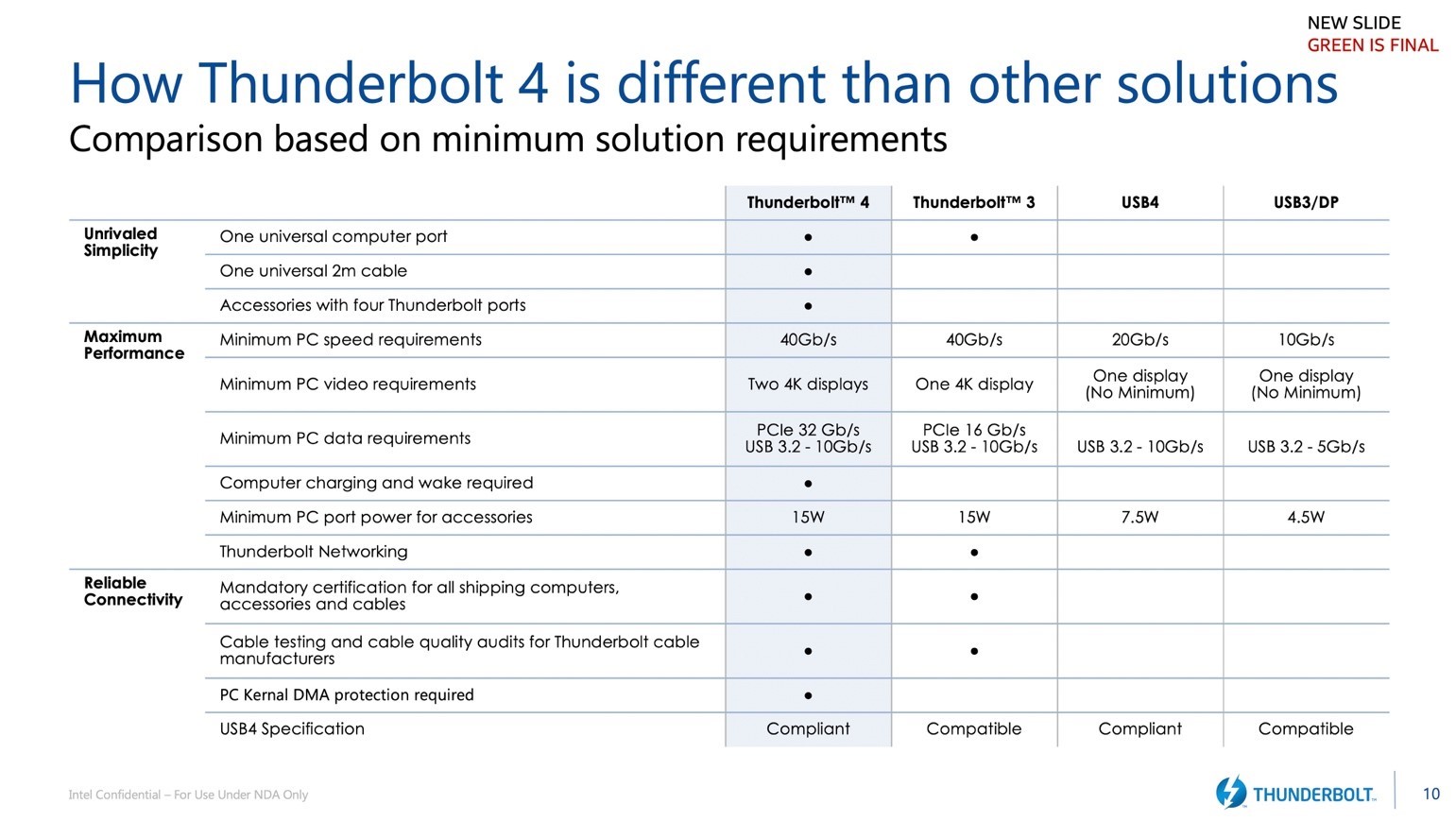 NEW SLIDE
GREEN IS FINAL

How Thunderbolt 4 is different than other solutions
Comparison based on minimum solution requirements

| | | Thunderbolt™ 4 | Thunderbolt™ 3 | USB4 | USB3/DP |
|---|---|---|---|---|---|
| Unrivaled Simplicity | One universal computer port | ● | ● | | |
| | One universal 2m cable | ● | | | |
| | Accessories with four Thunderbolt ports | ● | | | |
| Maximum Performance | Minimum PC speed requirements | 40Gb/s | 40Gb/s | 20Gb/s | 10Gb/s |
| | Minimum PC video requirements | Two 4K displays | One 4K display | One display (No Minimum) | One display (No Minimum) |
| | Minimum PC data requirements | PCIe 32 Gb/s USB 3.2 - 10Gb/s | PCIe 16 Gb/s USB 3.2 - 10Gb/s | USB 3.2 - 10Gb/s | USB 3.2 - 5Gb/s |
| | Computer charging and wake required | ● | | | |
| | Minimum PC port power for accessories | 15W | 15W | 7.5W | 4.5W |
| | Thunderbolt Networking | ● | ● | | |
| Reliable Connectivity | Mandatory certification for all shipping computers, accessories and cables | ● | ● | | |
| | Cable testing and cable quality audits for Thunderbolt cable manufacturers | ● | ● | | |
| | PC Kernal DMA protection required | ● | | | |
| | USB4 Specification | Compliant | Compatible | Compliant | Compatible |

Intel Confidential – For Use Under NDA Only

THUNDERBOLT™

10